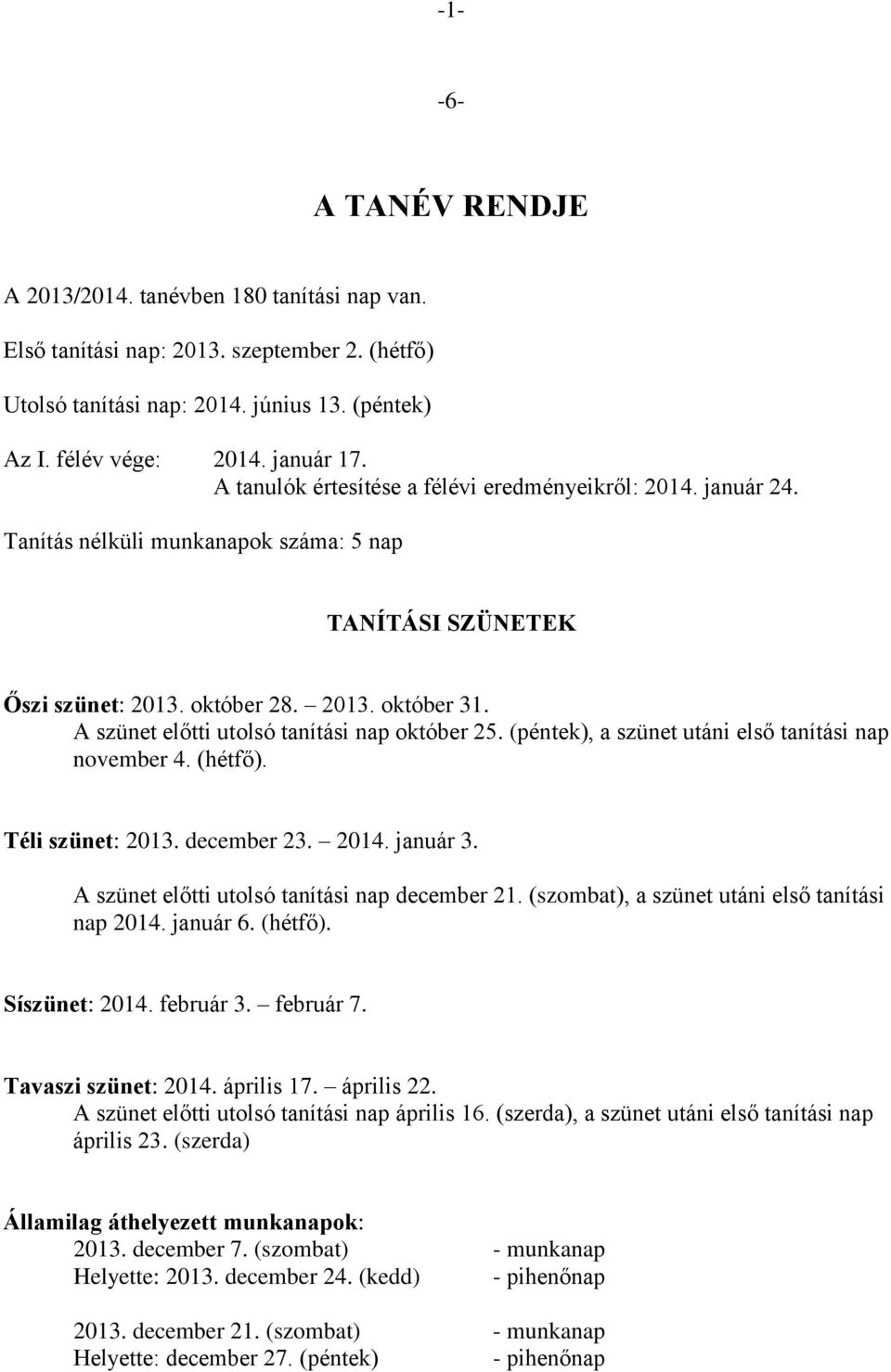 -1-

-6-

A TANÉV RENDJE

A 2013/2014. tanévben 180 tanítási nap van.

Első tanítási nap: 2013. szeptember 2. (hétfő)

Utolsó tanítási nap: 2014. június 13. (péntek)

Az I. félév vége: 2014. január 17.
A tanulók értesítése a félévi eredményeikről: 2014. január 24.

Tanítás nélküli munkanapok száma: 5 nap

TANÍTÁSI SZÜNETEK

Őszi szünet: 2013. október 28. – 2013. október 31.
A szünet előtti utolsó tanítási nap október 25. (péntek), a szünet utáni első tanítási nap november 4. (hétfő).

Téli szünet: 2013. december 23. – 2014. január 3.
A szünet előtti utolsó tanítási nap december 21. (szombat), a szünet utáni első tanítási nap 2014. január 6. (hétfő).

Síszünet: 2014. február 3. – február 7.

Tavaszi szünet: 2014. április 17. – április 22.
A szünet előtti utolsó tanítási nap április 16. (szerda), a szünet utáni első tanítási nap április 23. (szerda)

Államilag áthelyezett munkanapok:
2013. december 7. (szombat) - munkanap
Helyette: 2013. december 24. (kedd) - pihenőnap

2013. december 21. (szombat) - munkanap
Helyette: december 27. (péntek) - pihenőnap